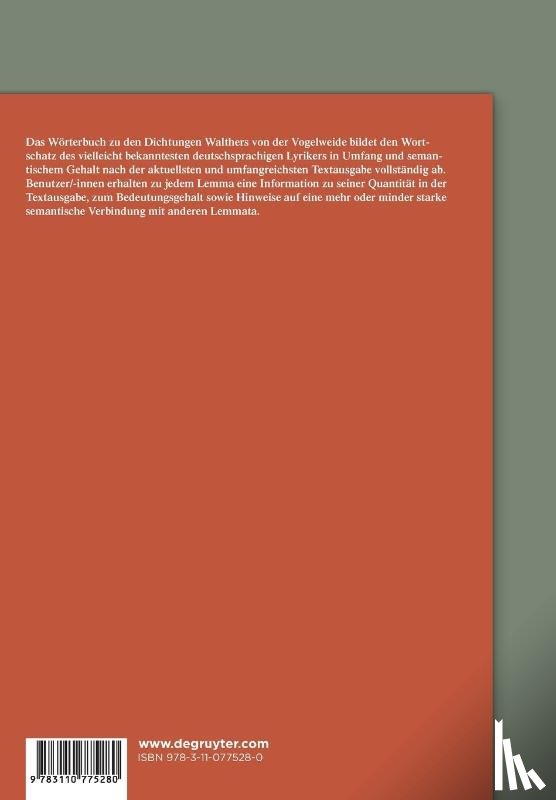 Das Wörterbuch zu den Dichtungen Walthers von der Vogelweide bildet den Wortschatz des vielleicht bekanntesten deutschsprachigen Lyrikers in Umfang und semantischem Gehalt nach der aktuellsten und umfangreichsten Textausgabe vollständig ab. Benutzer/-innen erhalten zu jedem Lemma eine Information zu seiner Quantität in der Textausgabe, zum Bedeutungsgehalt sowie Hinweise auf eine mehr oder minder starke semantische Verbindung mit anderen Lemmata.

9 783110 775280

www.degruyter.com
ISBN 978-3-11-077528-0